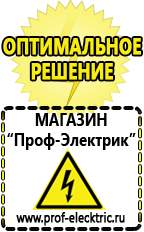 ОПТИМАЛЬНОЕ РЕШЕНИЕ

МАГАЗИН
“Проф-Электрик”

www.prof-electric.ru